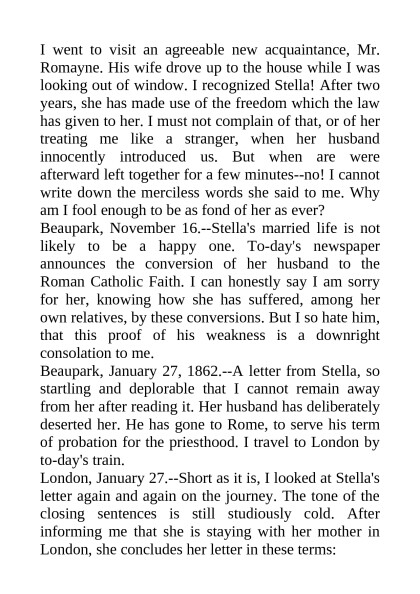 I went to visit an agreeable new acquaintance, Mr. Romayne. His wife drove up to the house while I was looking out of window. I recognized Stella! After two years, she has made use of the freedom which the law has given to her. I must not complain of that, or of her treating me like a stranger, when her husband innocently introduced us. But when are were afterward left together for a few minutes--no! I cannot write down the merciless words she said to me. Why am I fool enough to be as fond of her as ever?
Beaupark, November 16.--Stella's married life is not likely to be a happy one. To-day's newspaper announces the conversion of her husband to the Roman Catholic Faith. I can honestly say I am sorry for her, knowing how she has suffered, among her own relatives, by these conversions. But I so hate him, that this proof of his weakness is a downright consolation to me.
Beaupark, January 27, 1862.--A letter from Stella, so startling and deplorable that I cannot remain away from her after reading it. Her husband has deliberately deserted her. He has gone to Rome, to serve his term of probation for the priesthood. I travel to London by to-day's train.
London, January 27.--Short as it is, I looked at Stella's letter again and again on the journey. The tone of the closing sentences is still studiously cold. After informing me that she is staying with her mother in London, she concludes her letter in these terms: